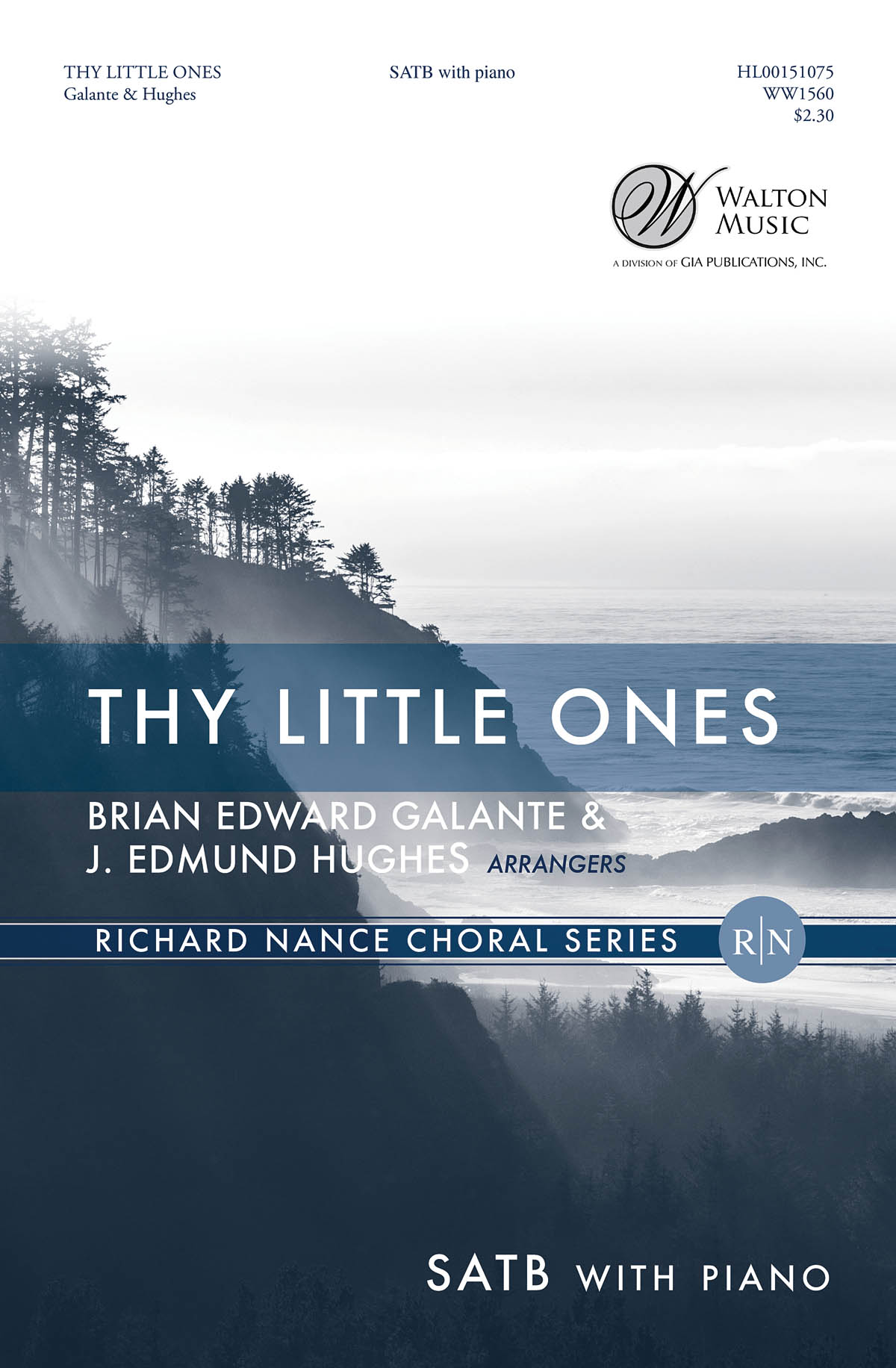 THY LITTLE ONES
Galante & Hughes

SATB with piano

HL00151075
WW1560
$2.30

W
WALTON
MUSIC
A DIVISION OF GIA PUBLICATIONS, INC.

THY LITTLE ONES

BRIAN EDWARD GALANTE &
J. EDMUND HUGHES ARRANGERS

RICHARD NANCE CHORAL SERIES

R|N

SATB WITH PIANO